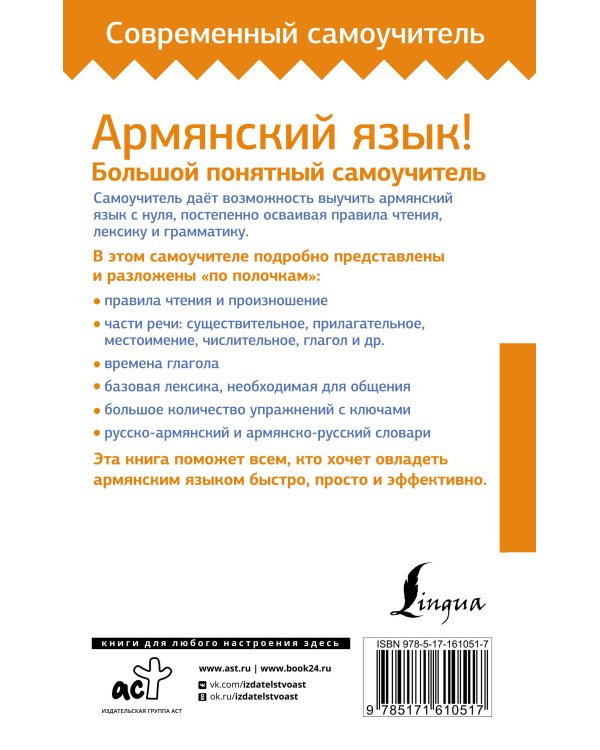 Современный самоучитель

Армянский язык!
Большой понятный самоучитель

Самоучитель даёт возможность выучить армянский язык с нуля, постепенно осваивая правила чтения, лексику и грамматику.

В этом самоучителе подробно представлены и разложены «по полочкам»:

• правила чтения и произношение
• части речи: существительное, прилагательное, местоимение, числительное, глагол и др.
• времена глагола
• базовая лексика, необходимая для общения
• большое количество упражнений с ключами
• русско-армянский и армянско-русский словари

Эта книга поможет всем, кто хочет овладеть армянским языком быстро, просто и эффективно.

Lingua

книги для любого настроения здесь

аст
ИЗДАТЕЛЬСКАЯ ГРУППА АСТ

www.ast.ru | www.book24.ru
vk.com/izdatelstvoast
ok.ru/izdatelstvoast

ISBN 978-5-17-161051-7
9 785171 610517